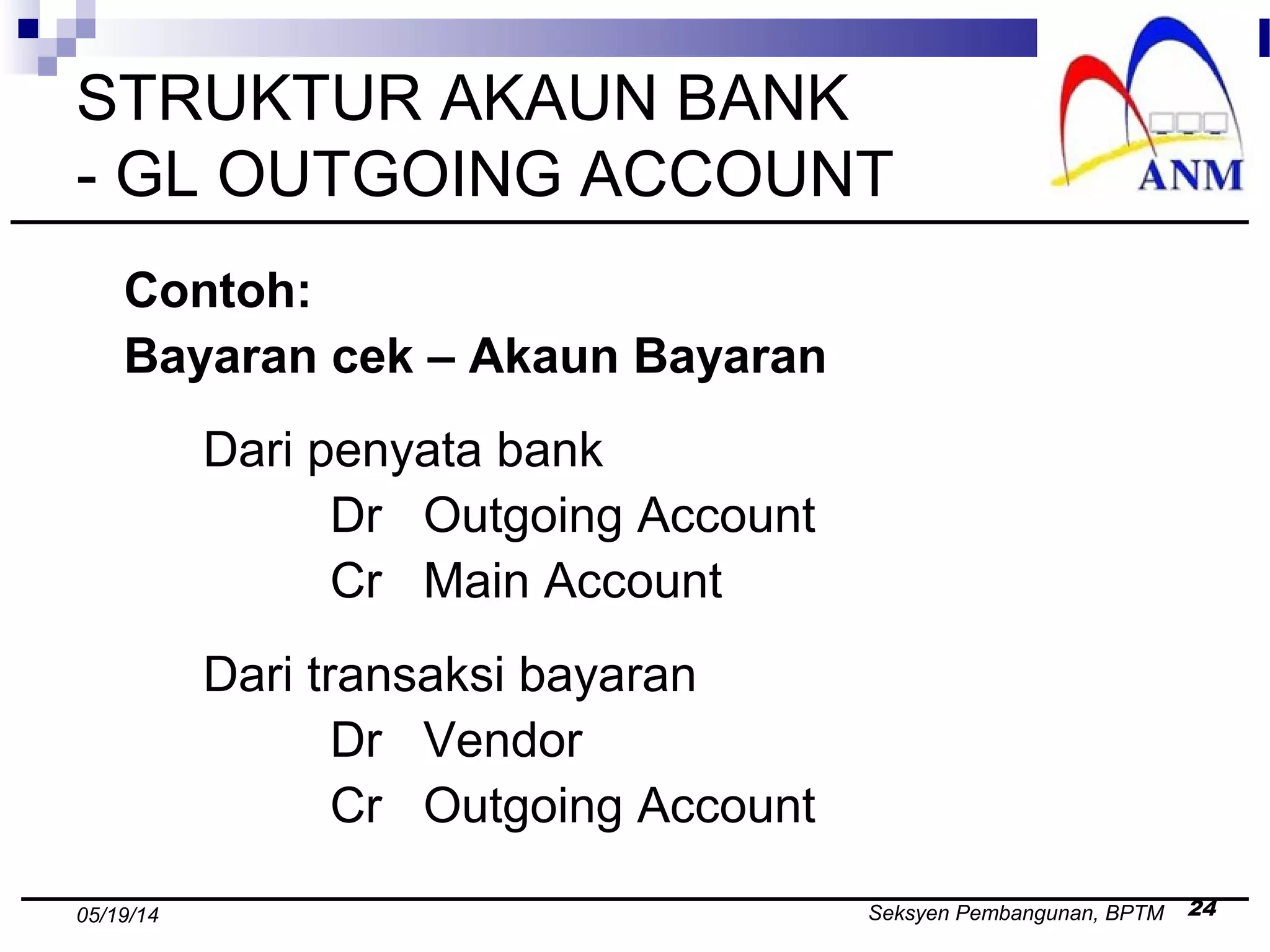 STRUKTUR AKAUN BANK - GL OUTGOING ACCOUNT

ANM

Contoh:

Bayaran cek – Akaun Bayaran

Dari penyata bank

Dr Outgoing Account

Cr Main Account

Dari transaksi bayaran

Dr Vendor

Cr Outgoing Account

05/19/14

Seksyen Pembangunan, BPTM

24